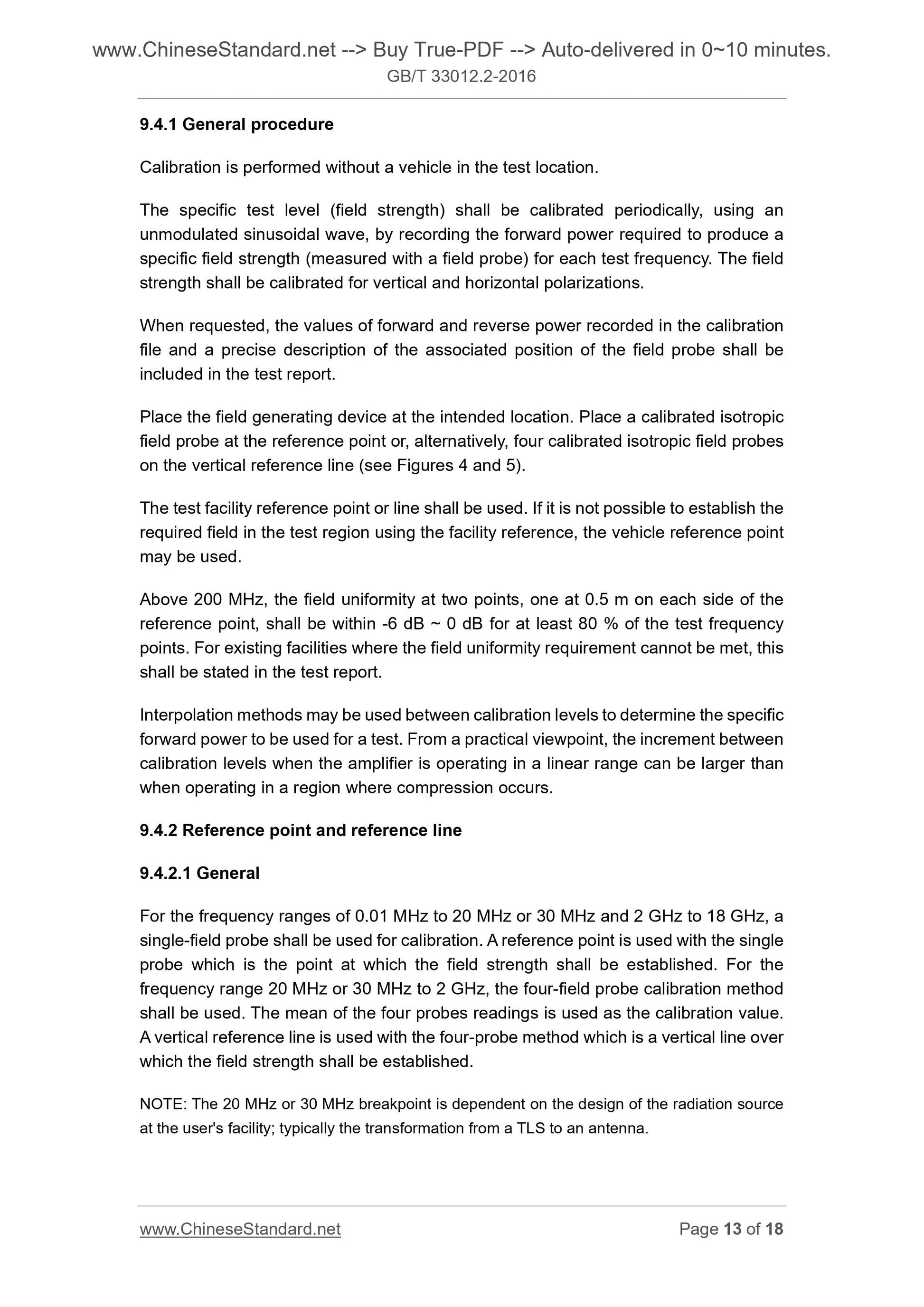 www.ChineseStandard.net --> Buy True-PDF --> Auto-delivered in 0~10 minutes.
GB/T 33012.2-2016

9.4.1 General procedure

Calibration is performed without a vehicle in the test location.

The specific test level (field strength) shall be calibrated periodically, using an unmodulated sinusoidal wave, by recording the forward power required to produce a specific field strength (measured with a field probe) for each test frequency. The field strength shall be calibrated for vertical and horizontal polarizations.

When requested, the values of forward and reverse power recorded in the calibration file and a precise description of the associated position of the field probe shall be included in the test report.

Place the field generating device at the intended location. Place a calibrated isotropic field probe at the reference point or, alternatively, four calibrated isotropic field probes on the vertical reference line (see Figures 4 and 5).

The test facility reference point or line shall be used. If it is not possible to establish the required field in the test region using the facility reference, the vehicle reference point may be used.

Above 200 MHz, the field uniformity at two points, one at 0.5 m on each side of the reference point, shall be within -6 dB ~ 0 dB for at least 80 % of the test frequency points. For existing facilities where the field uniformity requirement cannot be met, this shall be stated in the test report.

Interpolation methods may be used between calibration levels to determine the specific forward power to be used for a test. From a practical viewpoint, the increment between calibration levels when the amplifier is operating in a linear range can be larger than when operating in a region where compression occurs.

9.4.2 Reference point and reference line

9.4.2.1 General

For the frequency ranges of 0.01 MHz to 20 MHz or 30 MHz and 2 GHz to 18 GHz, a single-field probe shall be used for calibration. A reference point is used with the single probe which is the point at which the field strength shall be established. For the frequency range 20 MHz or 30 MHz to 2 GHz, the four-field probe calibration method shall be used. The mean of the four probes readings is used as the calibration value. A vertical reference line is used with the four-probe method which is a vertical line over which the field strength shall be established.

NOTE: The 20 MHz or 30 MHz breakpoint is dependent on the design of the radiation source at the user's facility; typically the transformation from a TLS to an antenna.

www.ChineseStandard.net Page 13 of 18